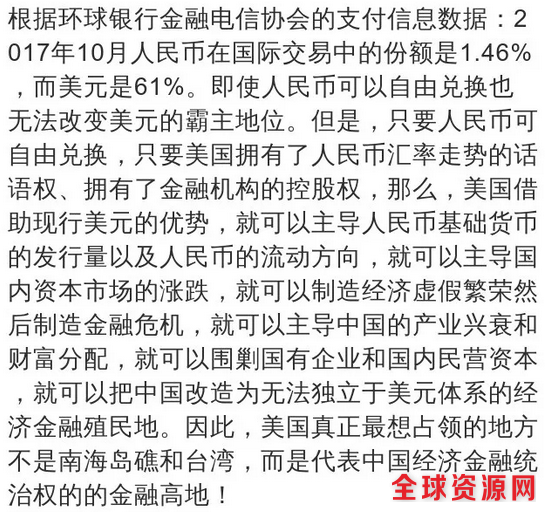 根据环球银行金融电信协会的支付信息数据：2017年10月人民币在国际交易中的份额是1.46%，而美元是61%。即使人民币可以自由兑换也无法改变美元的霸主地位。但是，只要人民币可自由兑换，只要美国拥有了人民币汇率走势的话语权、拥有了金融机构的控股权，那么，美国借助现行美元的优势，就可以主导人民币基础货币的发行量以及人民币的流动方向，就可以主导国内资本市场的涨跌，就可以制造经济虚假繁荣然后制造金融危机，就可以主导中国的产业兴衰和财富分配，就可以围剿国有企业和国内民营资本，就可以把中国改造为无法独立于美元体系的经济金融殖民地。因此，美国真正最想占领的地方不是南海岛礁和台湾，而是代表中国经济金融统治权的的金融高地！

全球资源网